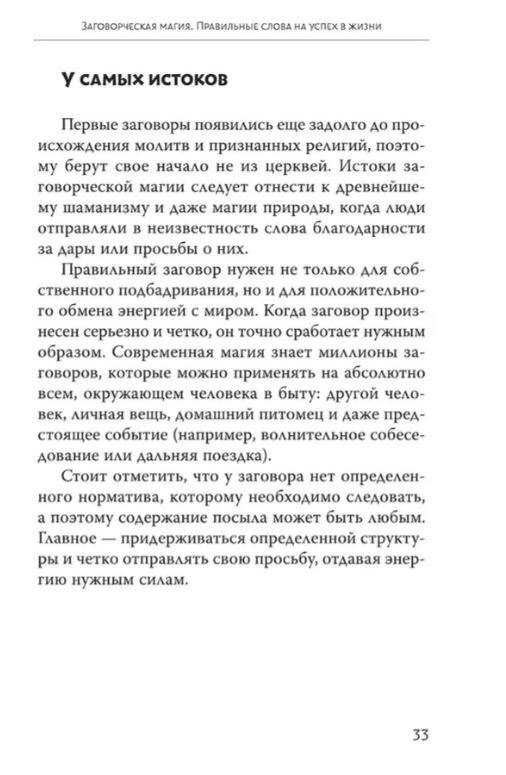 Заговорческая магия. Правильные слова на успех в жизни

У самых истоков

Первые заговоры появились еще задолго до происхождения молитв и признанных религий, поэтому берут свое начало не из церквей. Истоки заговорческой магии следует отнести к древнейшему шаманизму и даже магии природы, когда люди отправляли в неизвестность слова благодарности за дары или просьбы о них.

Правильный заговор нужен не только для собственного подбадривания, но и для положительного обмена энергией с миром. Когда заговор произнесен серьезно и четко, он точно сработает нужным образом. Современная магия знает миллионы заговоров, которые можно применять на абсолютно всем, окружающем человека в быту: другой человек, личная вещь, домашний питомец и даже предстоящее событие (например, волнительное собеседование или дальняя поездка).

Стоит отметить, что у заговора нет определенного норматива, которому необходимо следовать, а поэтому содержание посыла может быть любым. Главное — придерживаться определенной структуры и четко отправлять свою просьбу, отдавая энергию нужным силам.

33